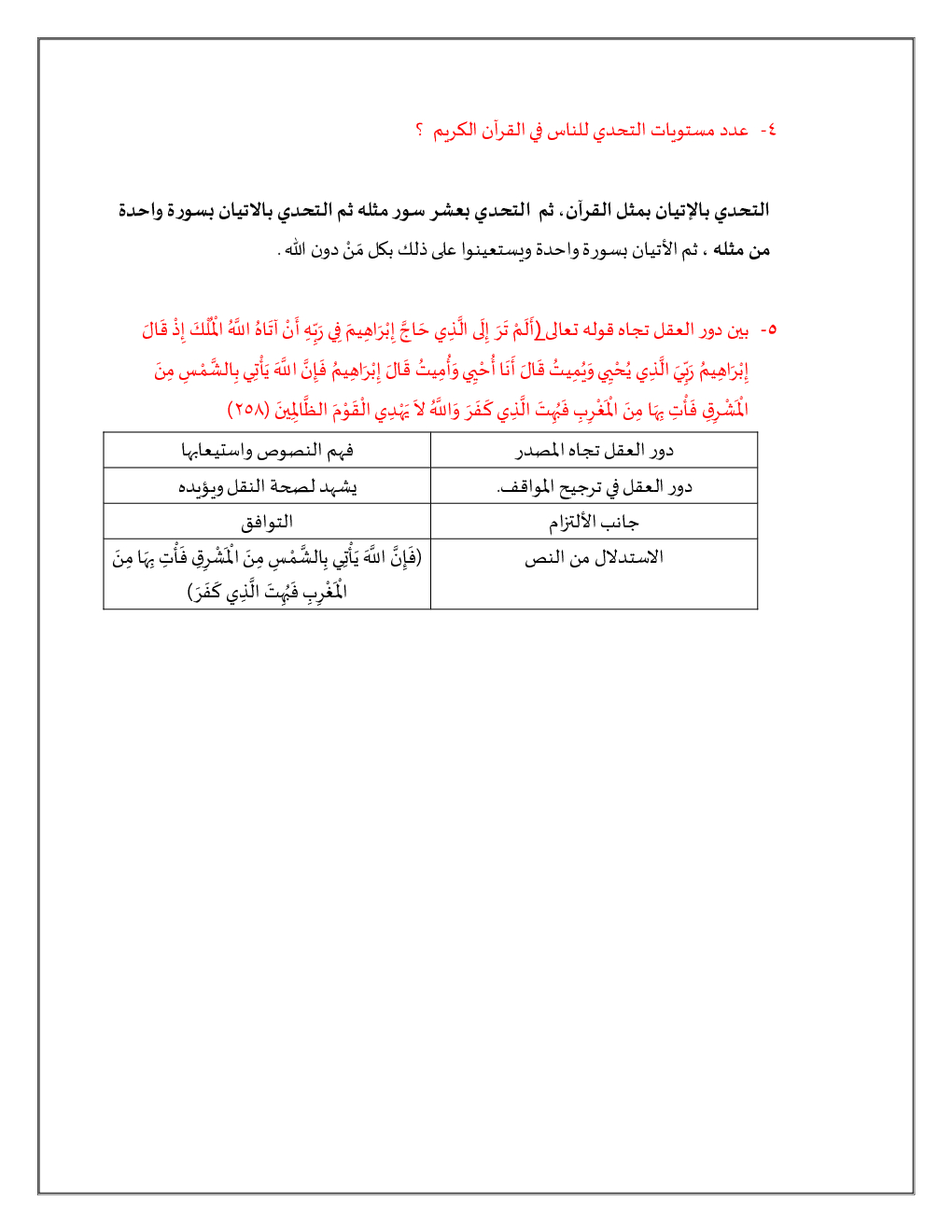 ٤- عدد مستويات التحدي للناس في القرآن الكريم ؟

التحدي بالإتيان بمثل القرآن، ثم التحدي بعشر سور مثله ثم التحدي بالاتيان بسورة واحدة من مثله ، ثم الأتيان بسورة واحدة ويستعينوا على ذلك بكل مَنْ دون الله .

٥- بين دور العقل تجاه قوله تعالى (أَلَمْ تَرَ إِلَى الَّذِي حَاجَّ إِبْرَاهِيمَ فِي رَبِّهِ أَنْ آتَاهُ اللَّهُ الْمُلْكَ إِذْ قَالَ إِبْرَاهِيمُ رَبِّيَ الَّذِي يُحْيِي وَيُمِيتُ قَالَ أَنَا أُحْيِي وَأُمِيتُ قَالَ إِبْرَاهِيمُ فَإِنَّ اللَّهَ يَأْتِي بِالشَّمْسِ مِنَ الْمَشْرِقِ فَأْتِ بِهَا مِنَ الْمَغْرِبِ فَبُهِتَ الَّذِي كَفَرَ وَاللَّهُ لاَ يَهْدِي الْقَوْمَ الظَّالِمِينَ (٢٥٨)

| دور العقل تجاه المصدر | فهم النصوص واستيعابها |
|---|---|
| دور العقل في ترجيح المواقف. | يشهد لصحة النقل ويؤيده |
| جانب الألتزام | التوافق |
| الاستدلال من النص | (فَإِنَّ اللَّهَ يَأْتِي بِالشَّمْسِ مِنَ الْمَشْرِقِ فَأْتِ بِهَا مِنَ الْمَغْرِبِ فَبُهِتَ الَّذِي كَفَرَ) |